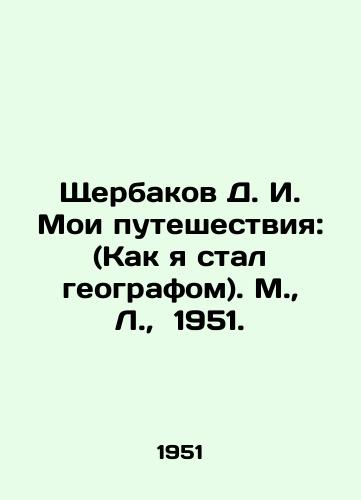 Щербаков Д. И. Мои путешествия: (Как я стал географом). М., Л., 1951.

1951